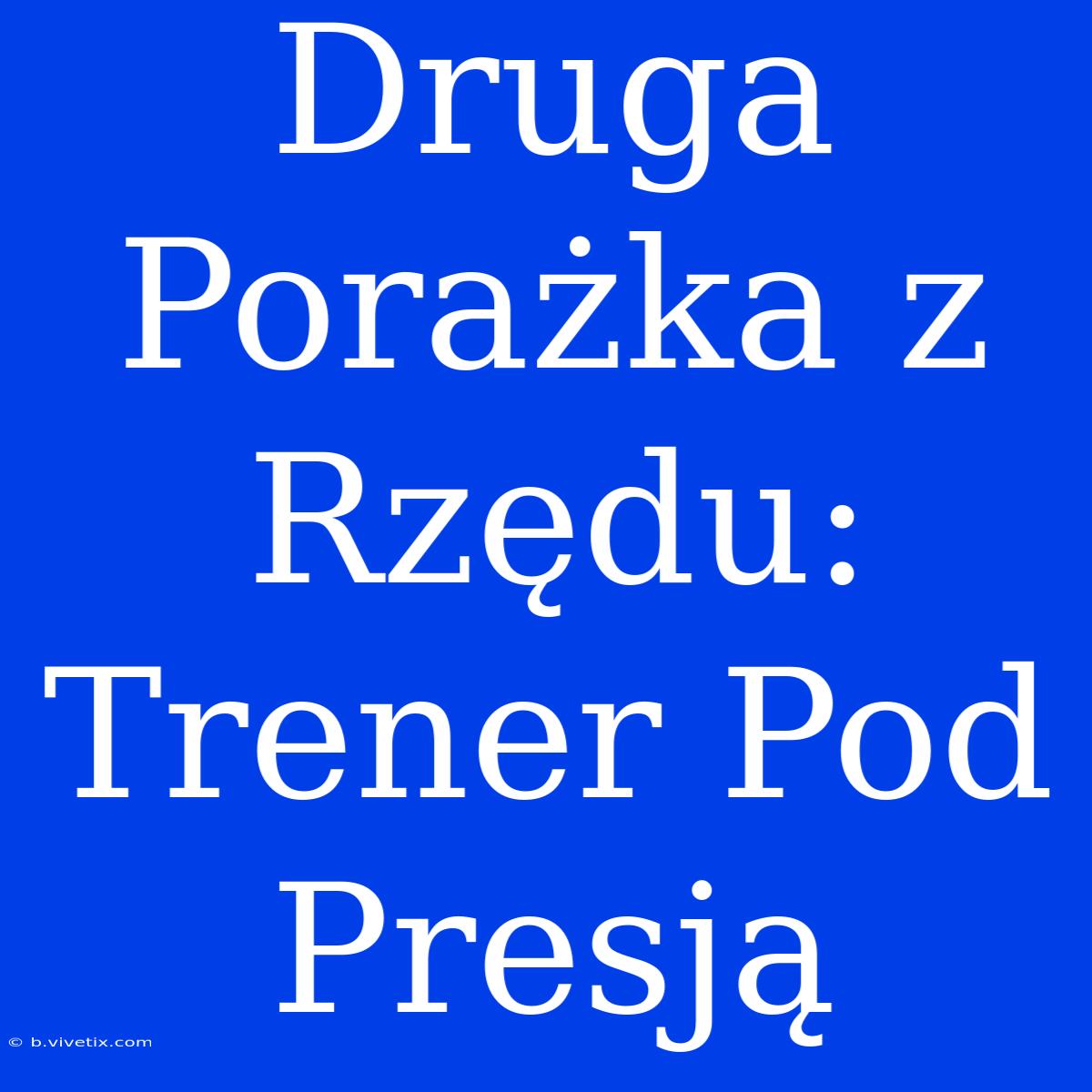 Druga Porażka z Rzędu: Trener Pod Presją

© b.vivetix.com